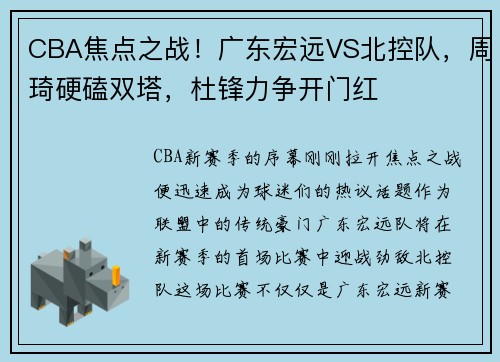 CBA焦点之战！广东宏远VS北控队，周琦硬磕双塔，杜锋力争开门红

CBA新赛季的序幕刚刚拉开焦点之战便迅速成为球迷们的热议话题作为联盟中的传统豪门广东宏远队将在新赛季的首场比赛中迎战劲敌北控队这场比赛不仅仅是广东宏远新赛